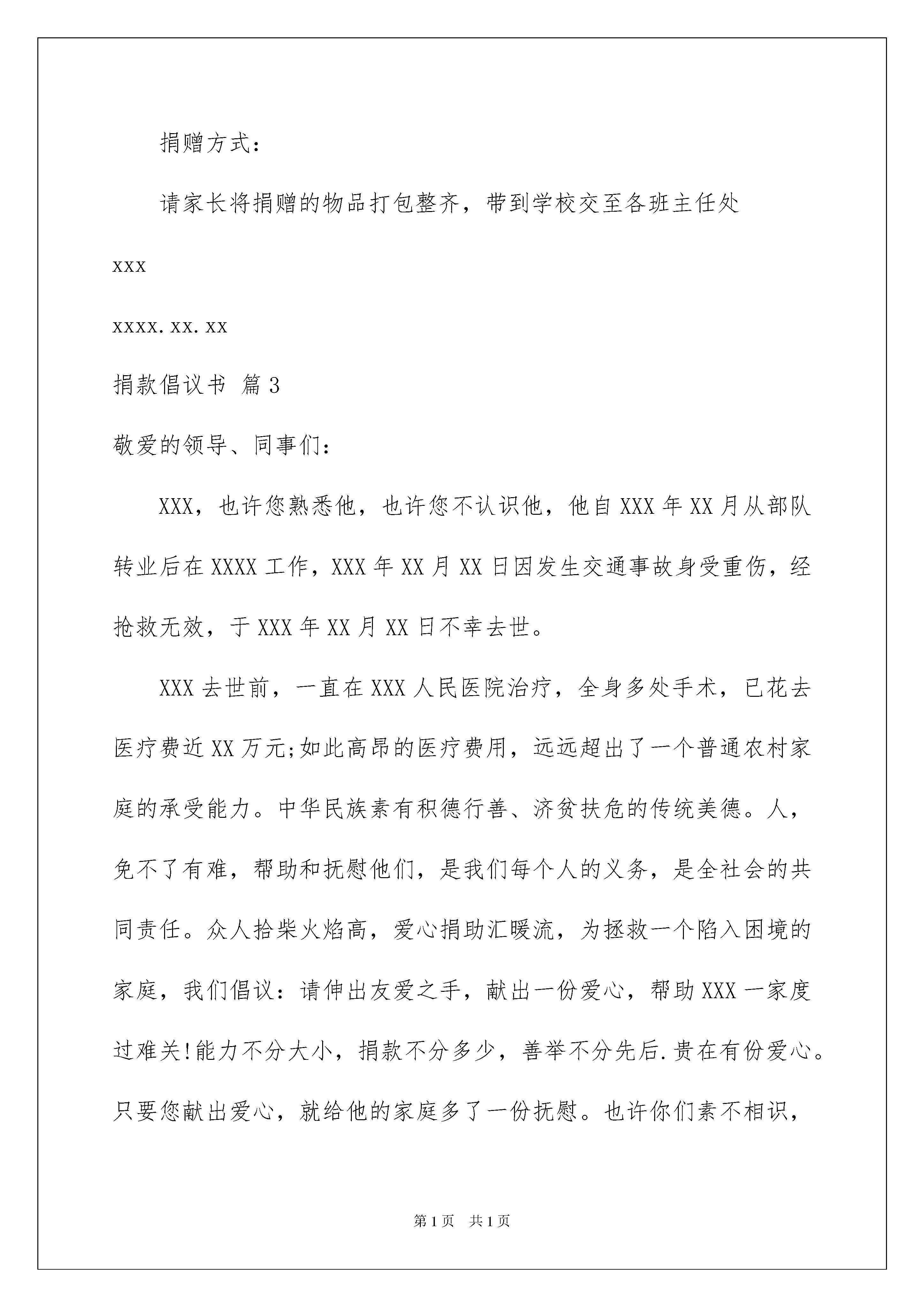 捐赠方式：

请家长将捐赠的物品打包整齐，带到学校交至各班主任处

xxx

xxxx.xx.xx

捐款倡议书 篇3

敬爱的领导、同事们：

XXX，也许您熟悉他，也许您不认识他，他自XXX年XX月从部队转业后在XXXX工作，XXX年XX月XX日因发生交通事故身受重伤，经抢救无效，于XXX年XX月XX日不幸去世。

XXX去世前，一直在XXX人民医院治疗，全身多处手术，已花去医疗费近XX万元;如此高昂的医疗费用，远远超出了一个普通农村家庭的承受能力。中华民族素有积德行善、济贫扶危的传统美德。人，免不了有难，帮助和抚慰他们，是我们每个人的义务，是全社会的共同责任。众人拾柴火焰高，爱心捐助汇暖流，为拯救一个陷入困境的家庭，我们倡议：请伸出友爱之手，献出一份爱心，帮助XXX一家度过难关!能力不分大小，捐款不分多少，善举不分先后.贵在有份爱心。只要您献出爱心，就给他的家庭多了一份抚慰。也许你们素不相识，

第1页 共1页